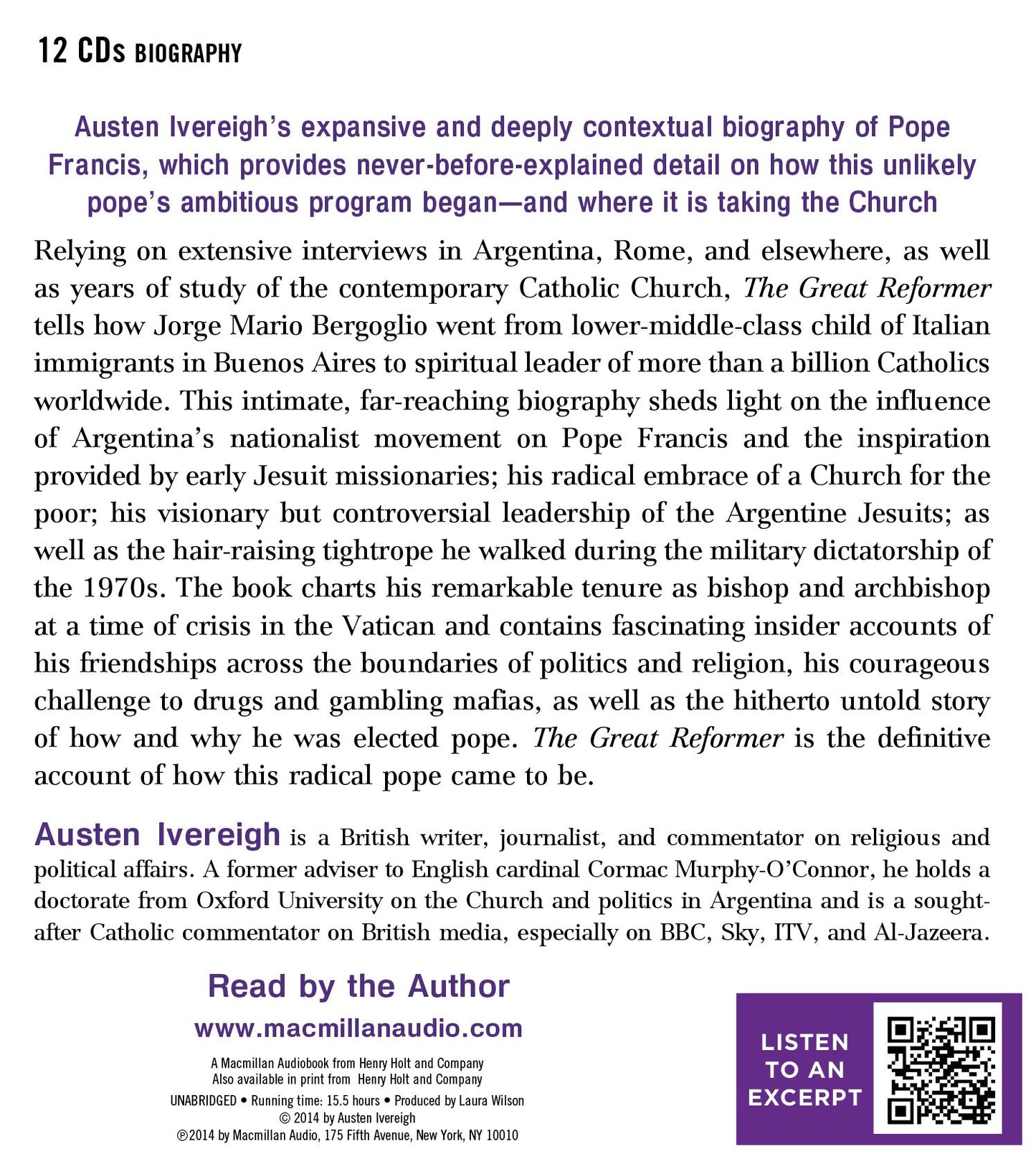 12 CDs BIOGRAPHY

Austen Ivereigh's expansive and deeply contextual biography of Pope Francis, which provides never-before-explained detail on how this unlikely pope's ambitious program began—and where it is taking the Church

Relying on extensive interviews in Argentina, Rome, and elsewhere, as well as years of study of the contemporary Catholic Church, The Great Reformer tells how Jorge Mario Bergoglio went from lower-middle-class child of Italian immigrants in Buenos Aires to spiritual leader of more than a billion Catholics worldwide. This intimate, far-reaching biography sheds light on the influence of Argentina's nationalist movement on Pope Francis and the inspiration provided by early Jesuit missionaries; his radical embrace of a Church for the poor; his visionary but controversial leadership of the Argentine Jesuits; as well as the hair-raising tightrope he walked during the military dictatorship of the 1970s. The book charts his remarkable tenure as bishop and archbishop at a time of crisis in the Vatican and contains fascinating insider accounts of his friendships across the boundaries of politics and religion, his courageous challenge to drugs and gambling mafias, as well as the hitherto untold story of how and why he was elected pope. The Great Reformer is the definitive account of how this radical pope came to be.

Austen Ivereigh is a British writer, journalist, and commentator on religious and political affairs. A former adviser to English cardinal Cormac Murphy-O'Connor, he holds a doctorate from Oxford University on the Church and politics in Argentina and is a sought-after Catholic commentator on British media, especially on BBC, Sky, ITV, and Al-Jazeera.

Read by the Author

www.macmillanaudio.com

A Macmillan Audiobook from Henry Holt and Company
Also available in print from Henry Holt and Company

UNABRIDGED • Running time: 15.5 hours • Produced by Laura Wilson
© 2014 by Austen Ivereigh
℗2014 by Macmillan Audio, 175 Fifth Avenue, New York, NY 10010

LISTEN
TO AN
EXCERPT